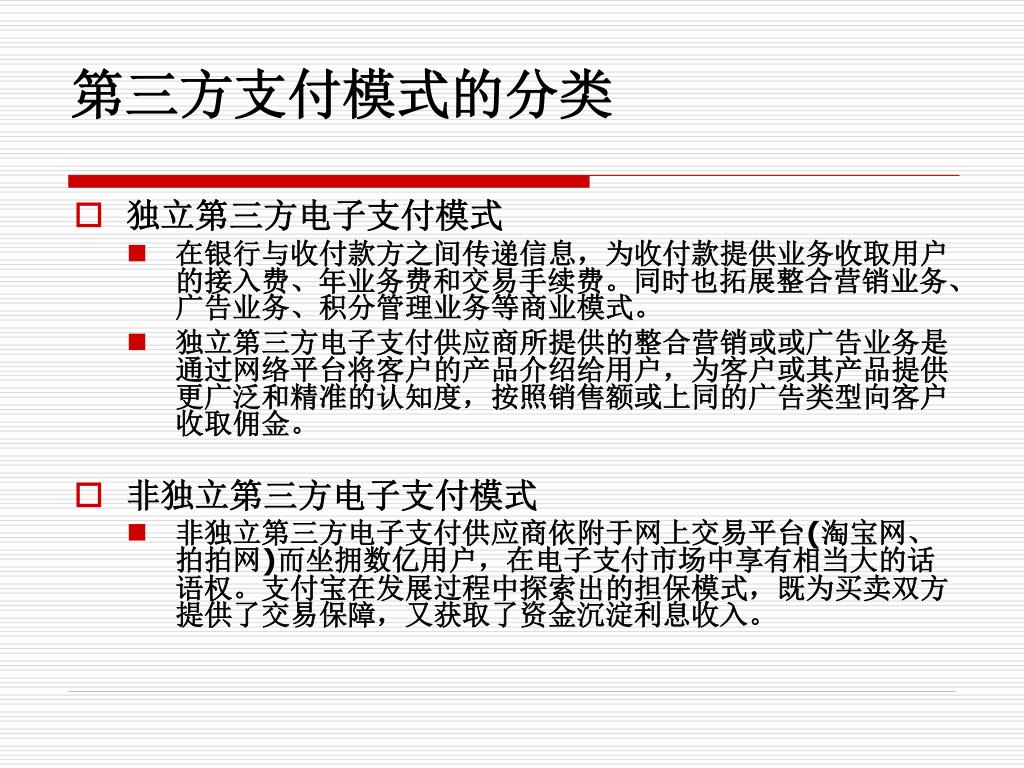 第三方支付模式的分类

独立第三方电子支付模式

在银行与收付款方之间传递信息，为收付款提供业务收取用户的接入费、年业务费和交易手续费。同时也拓展整合营销业务、广告业务、积分管理业务等商业模式。

独立第三方电子支付供应商所提供的整合营销或或广告业务是通过网络平台将客户的产品介绍给用户，为客户或其产品提供更广泛和精准的认知度，按照销售额或上同的广告类型向客户收取佣金。

非独立第三方电子支付模式

非独立第三方电子支付供应商依附于网上交易平台(淘宝网、拍拍网)而坐拥数亿用户，在电子支付市场中享有相当大的话语权。支付宝在发展过程中探索出的担保模式，既为买卖双方提供了交易保障，又获取了资金沉淀利息收入。